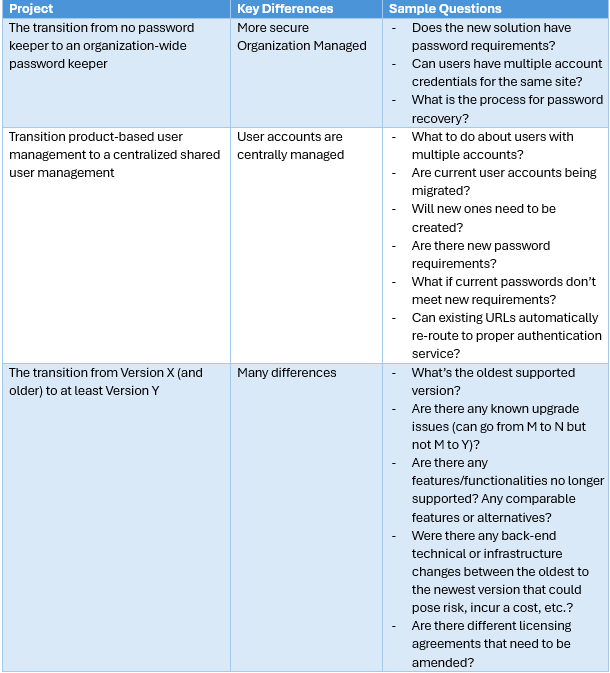 | Project | Key Differences | Sample Questions |
|---|---|---|
| The transition from no password keeper to an organization-wide password keeper | More secure Organization Managed | - Does the new solution have password requirements? - Can users have multiple account credentials for the same site? - What is the process for password recovery? |
| Transition product-based user management to a centralized shared user management | User accounts are centrally managed | - What to do about users with multiple accounts? - Are current user accounts being migrated? - Will new ones need to be created? - Are there new password requirements? - What if current passwords don't meet new requirements? - Can existing URLs automatically re-route to proper authentication service? |
| The transition from Version X (and older) to at least Version Y | Many differences | - What's the oldest supported version? - Are there any known upgrade issues (can go from M to N but not M to Y)? - Are there any features/functionalities no longer supported? Any comparable features or alternatives? - Were there any back-end technical or infrastructure changes between the oldest to the newest version that could pose risk, incur a cost, etc.? - Are there different licensing agreements that need to be amended? |